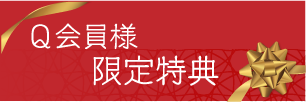 Q会員様
限定特典